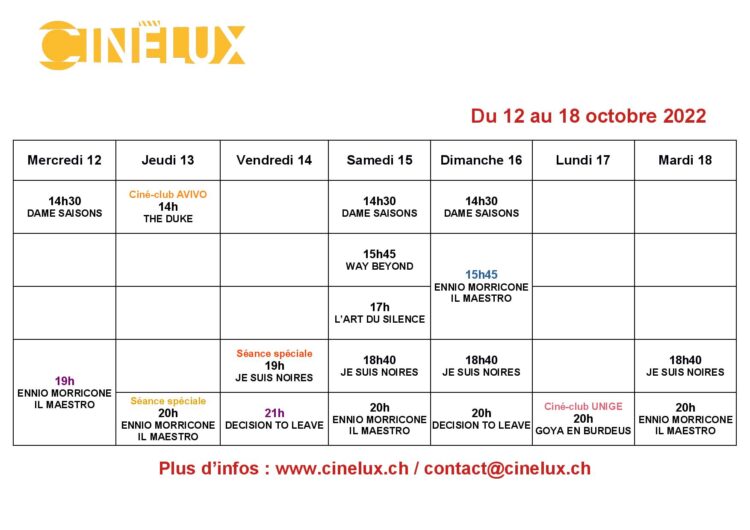 CINÉLUX

Du 12 au 18 octobre 2022

| Mercredi 12 | Jeudi 13 | Vendredi 14 | Samedi 15 | Dimanche 16 | Lundi 17 | Mardi 18 |
|---|---|---|---|---|---|---|
| 14h30 DAME SAISONS | Ciné-club AVIVO 14h THE DUKE | | 14h30 DAME SAISONS | 14h30 DAME SAISONS | | |
| | | | 15h45 WAY BEYOND | 15h45 ENNIO MORRICONE IL MAESTRO | | |
| | | | 17h L'ART DU SILENCE | | | |
| 19h ENNIO MORRICONE IL MAESTRO | | Séance spéciale 19h JE SUIS NOIRES | 18h40 JE SUIS NOIRES | 18h40 JE SUIS NOIRES | | 18h40 JE SUIS NOIRES |
| | Séance spéciale 20h ENNIO MORRICONE IL MAESTRO | 21h DECISION TO LEAVE | 20h ENNIO MORRICONE IL MAESTRO | 20h DECISION TO LEAVE | Ciné-club UNIGE 20h GOYA EN BURDEUS | 20h ENNIO MORRICONE IL MAESTRO |

Plus d'infos : www.cinelux.ch / contact@cinelux.ch